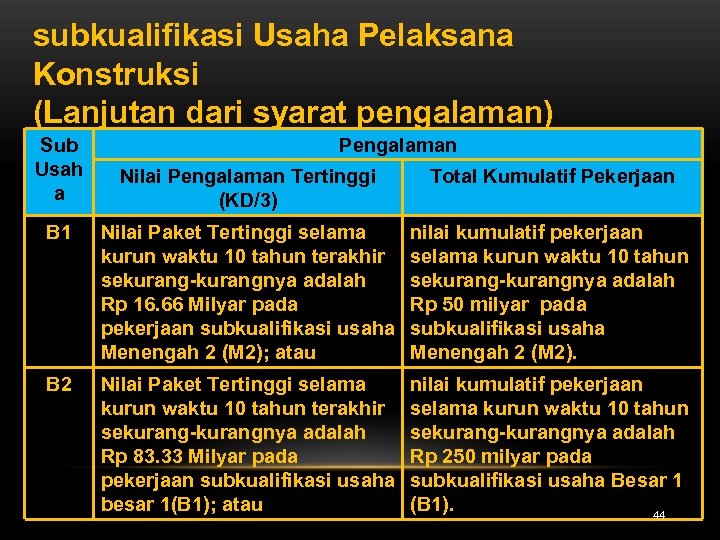 subkualifikasi Usaha Pelaksana Konstruksi
(Lanjutan dari syarat pengalaman)

| Sub Usaha | Pengalaman | |
|---|---|---|
| | Nilai Pengalaman Tertinggi (KD/3) | Total Kumulatif Pekerjaan |
| B1 | Nilai Paket Tertinggi selama kurun waktu 10 tahun terakhir sekurang-kurangnya adalah Rp 16.66 Milyar pada pekerjaan subkualifikasi usaha Menengah 2 (M2); atau | nilai kumulatif pekerjaan selama kurun waktu 10 tahun sekurang-kurangnya adalah Rp 50 milyar pada subkualifikasi usaha Menengah 2 (M2). |
| B2 | Nilai Paket Tertinggi selama kurun waktu 10 tahun terakhir sekurang-kurangnya adalah Rp 83.33 Milyar pada pekerjaan subkualifikasi usaha besar 1(B1); atau | nilai kumulatif pekerjaan selama kurun waktu 10 tahun sekurang-kurangnya adalah Rp 250 milyar pada subkualifikasi usaha Besar 1 (B1). |

44